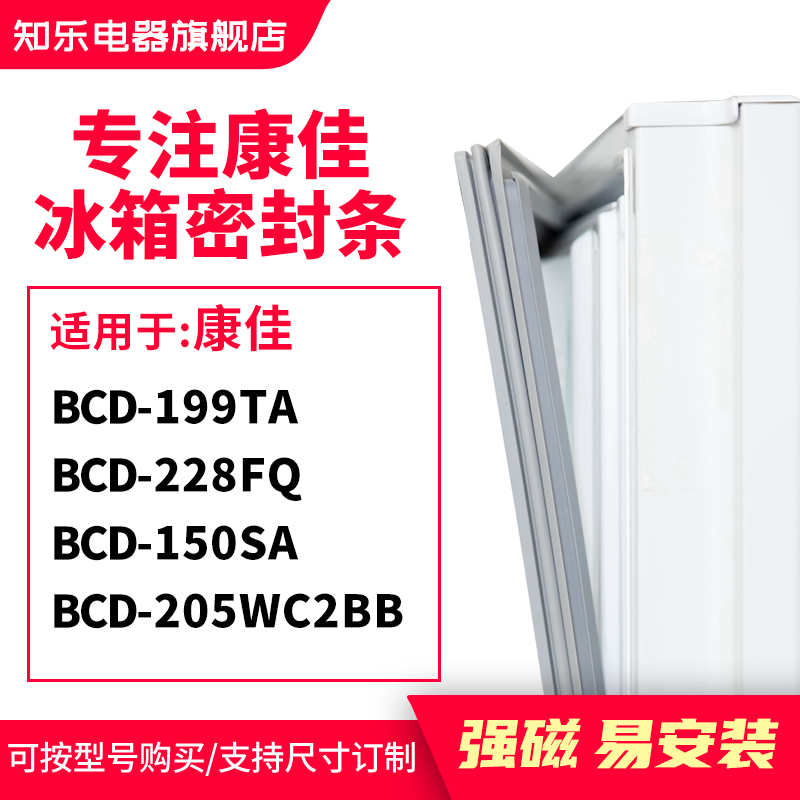 知乐电器旗舰店

专注康佳
冰箱密封条

适用于:康佳

BCD-199TA
BCD-228FQ
BCD-150SA
BCD-205WC2BB

可按型号购买/支持尺寸订制

强磁 易安装